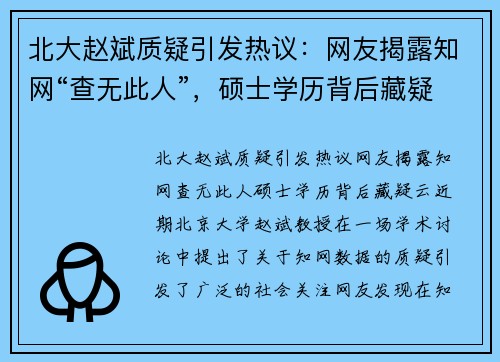 北大赵斌质疑引发热议：网友揭露知网“查无此人”，硕士学历背后藏疑

北大赵斌质疑引发热议网友揭露知网查无此人硕士学历背后藏疑云近期北京大学赵斌教授在一场学术讨论中提出了关于知网数据的质疑引发了广泛的社会关注网友发现在知